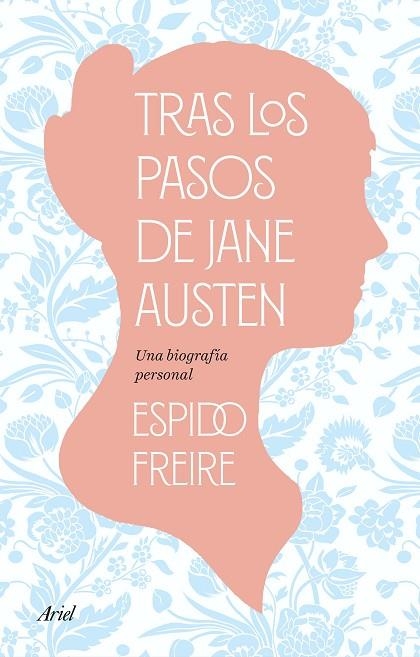 TRAS LOS PASOS DE JANE AUSTEN

Una biografía personal

ESPIDO FREIRE

Ariel